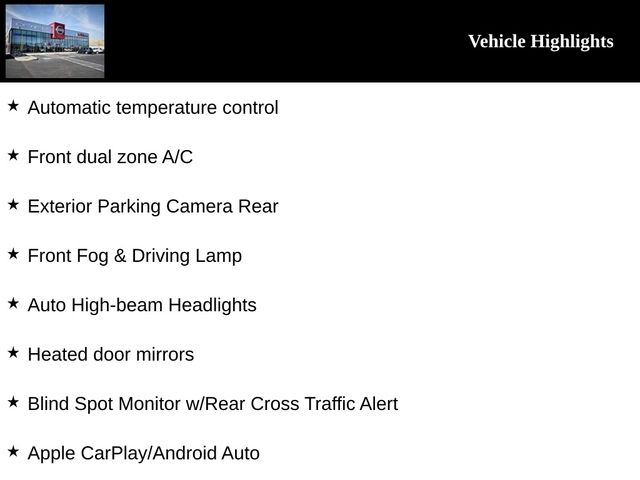 Vehicle Highlights

★ Automatic temperature control

★ Front dual zone A/C

★ Exterior Parking Camera Rear

★ Front Fog & Driving Lamp

★ Auto High-beam Headlights

★ Heated door mirrors

★ Blind Spot Monitor w/Rear Cross Traffic Alert

★ Apple CarPlay/Android Auto